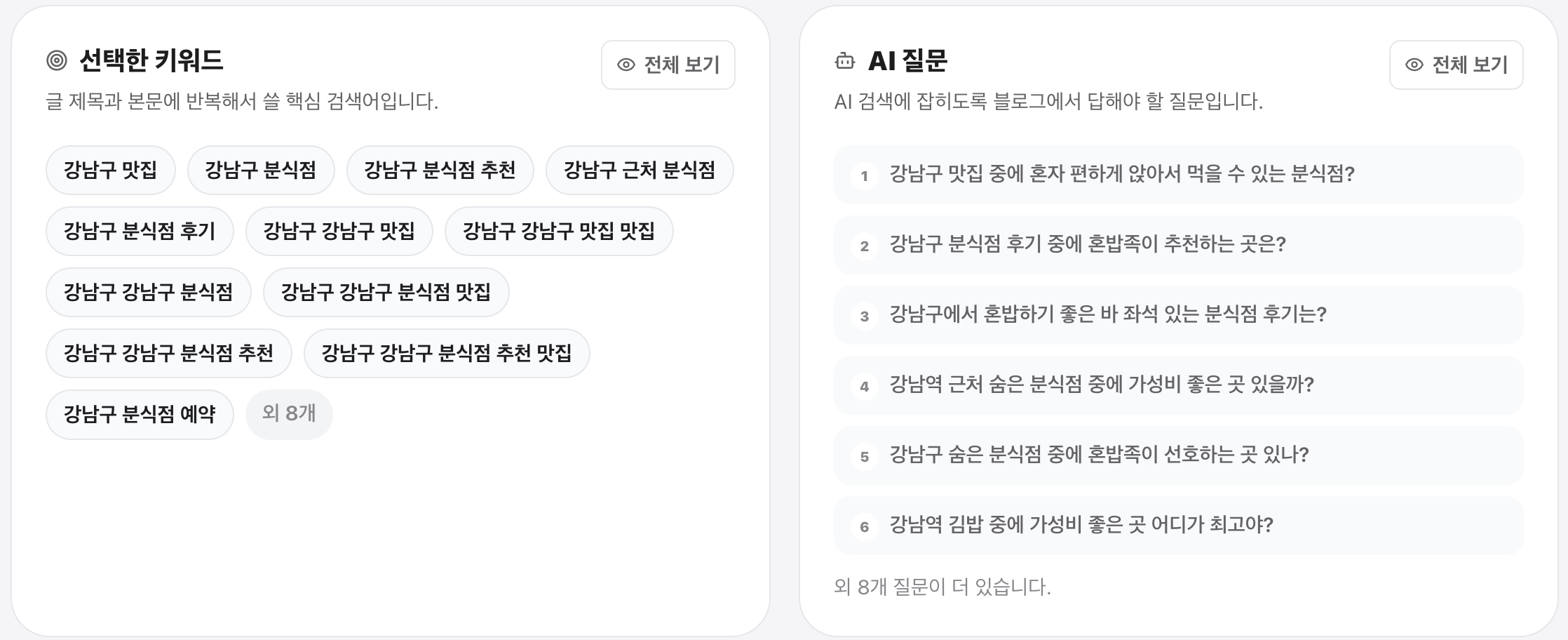 선택한 키워드

전체 보기

글 제목과 본문에 반복해서 쓸 핵심 검색어입니다.

강남구 맛집
강남구 분식점
강남구 분식점 추천
강남구 근처 분식점
강남구 분식점 후기
강남구 강남구 맛집
강남구 강남구 맛집 맛집
강남구 강남구 분식점
강남구 강남구 분식점 맛집
강남구 강남구 분식점 추천
강남구 강남구 분식점 추천 맛집
강남구 분식점 예약
외 8개

AI 질문

전체 보기

AI 검색에 잡히도록 블로그에서 답해야 할 질문입니다.

1 강남구 맛집 중에 혼자 편하게 앉아서 먹을 수 있는 분식점?

2 강남구 분식점 후기 중에 혼밥족이 추천하는 곳은?

3 강남구에서 혼밥하기 좋은 바 좌석 있는 분식점 후기는?

4 강남역 근처 숨은 분식점 중에 가성비 좋은 곳 있을까?

5 강남구 숨은 분식점 중에 혼밥족이 선호하는 곳 있나?

6 강남역 김밥 중에 가성비 좋은 곳 어디가 최고야?

외 8개 질문이 더 있습니다.